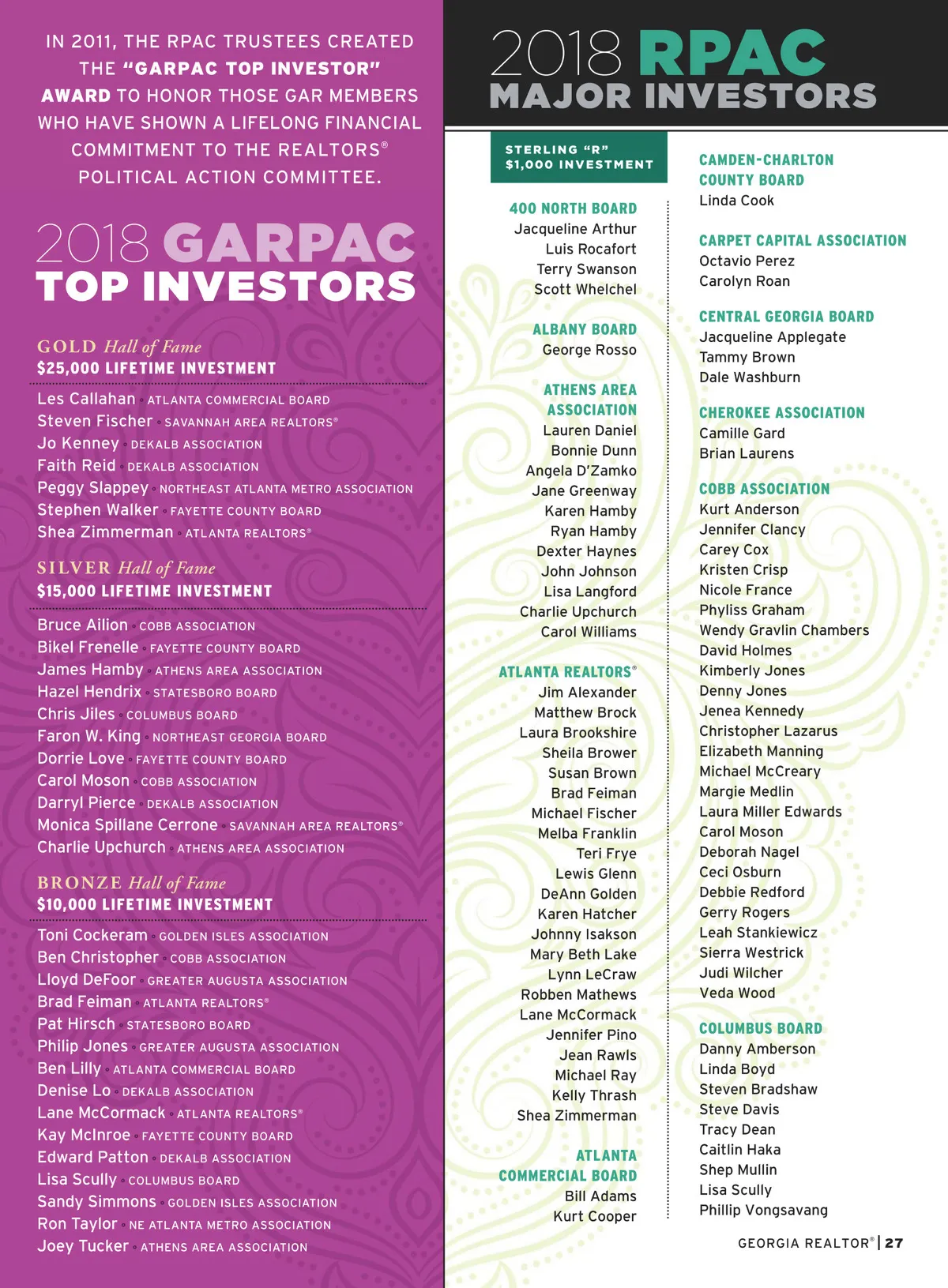 IN 2011, THE RPAC TRUSTEES CREATED THE "GARPAC TOP INVESTOR" AWARD TO HONOR THOSE GAR MEMBERS WHO HAVE SHOWN A LIFELONG FINANCIAL COMMITMENT TO THE REALTORS® POLITICAL ACTION COMMITTEE.

2018 GARPAC TOP INVESTORS

GOLD Hall of Fame
$25,000 LIFETIME INVESTMENT

Les Callahan • ATLANTA COMMERCIAL BOARD
Steven Fischer • SAVANNAH AREA REALTORS®
Jo Kenney • DEKALB ASSOCIATION
Faith Reid • DEKALB ASSOCIATION
Peggy Slappey • NORTHEAST ATLANTA METRO ASSOCIATION
Stephen Walker • FAYETTE COUNTY BOARD
Shea Zimmerman • ATLANTA REALTORS®

SILVER Hall of Fame
$15,000 LIFETIME INVESTMENT

Bruce Ailion • COBB ASSOCIATION
Bikel Frenelle • FAYETTE COUNTY BOARD
James Hamby • ATHENS AREA ASSOCIATION
Hazel Hendrix • STATESBORO BOARD
Chris Jiles • COLUMBUS BOARD
Faron W. King • NORTHEAST GEORGIA BOARD
Dorrie Love • FAYETTE COUNTY BOARD
Carol Moson • COBB ASSOCIATION
Darryl Pierce • DEKALB ASSOCIATION
Monica Spillane Cerrone • SAVANNAH AREA REALTORS®
Charlie Upchurch • ATHENS AREA ASSOCIATION

BRONZE Hall of Fame
$10,000 LIFETIME INVESTMENT

Toni Cockeram • GOLDEN ISLES ASSOCIATION
Ben Christopher • COBB ASSOCIATION
Lloyd DeFoor • GREATER AUGUSTA ASSOCIATION
Brad Feiman • ATLANTA REALTORS®
Pat Hirsch • STATESBORO BOARD
Philip Jones • GREATER AUGUSTA ASSOCIATION
Ben Lilly • ATLANTA COMMERCIAL BOARD
Denise Lo • DEKALB ASSOCIATION
Lane McCormack • ATLANTA REALTORS®
Kay McInroe • FAYETTE COUNTY BOARD
Edward Patton • DEKALB ASSOCIATION
Lisa Scully • COLUMBUS BOARD
Sandy Simmons • GOLDEN ISLES ASSOCIATION
Ron Taylor • NE ATLANTA METRO ASSOCIATION
Joey Tucker • ATHENS AREA ASSOCIATION

2018 RPAC MAJOR INVESTORS

STERLING "R"
$1,000 INVESTMENT

400 NORTH BOARD
Jacqueline Arthur
Luis Rocafort
Terry Swanson
Scott Whelchel

ALBANY BOARD
George Rosso

ATHENS AREA ASSOCIATION
Lauren Daniel
Bonnie Dunn
Angela D'Zamko
Jane Greenway
Karen Hamby
Ryan Hamby
Dexter Haynes
John Johnson
Lisa Langford
Charlie Upchurch
Carol Williams

ATLANTA REALTORS®
Jim Alexander
Matthew Brock
Laura Brookshire
Sheila Brower
Susan Brown
Brad Feiman
Michael Fischer
Melba Franklin
Teri Frye
Lewis Glenn
DeAnn Golden
Karen Hatcher
Johnny Isakson
Mary Beth Lake
Lynn LeCraw
Robben Mathews
Lane McCormack
Jennifer Pino
Jean Rawls
Michael Ray
Kelly Thrash
Shea Zimmerman

ATLANTA COMMERCIAL BOARD
Bill Adams
Kurt Cooper

CAMDEN-CHARLTON COUNTY BOARD
Linda Cook

CARPET CAPITAL ASSOCIATION
Octavio Perez
Carolyn Roan

CENTRAL GEORGIA BOARD
Jacqueline Applegate
Tammy Brown
Dale Washburn

CHEROKEE ASSOCIATION
Camille Gard
Brian Laurens

COBB ASSOCIATION
Kurt Anderson
Jennifer Clancy
Carey Cox
Kristen Crisp
Nicole France
Phyliss Graham
Wendy Gravlin Chambers
David Holmes
Kimberly Jones
Denny Jones
Jenea Kennedy
Christopher Lazarus
Elizabeth Manning
Michael McCreary
Margie Medlin
Laura Miller Edwards
Carol Moson
Deborah Nagel
Ceci Osburn
Debbie Redford
Gerry Rogers
Leah Stankiewicz
Sierra Westrick
Judi Wilcher
Veda Wood

COLUMBUS BOARD
Danny Amberson
Linda Boyd
Steven Bradshaw
Steve Davis
Tracy Dean
Caitlin Haka
Shep Mullin
Lisa Scully
Phillip Vongsavang

GEORGIA REALTOR® | 27